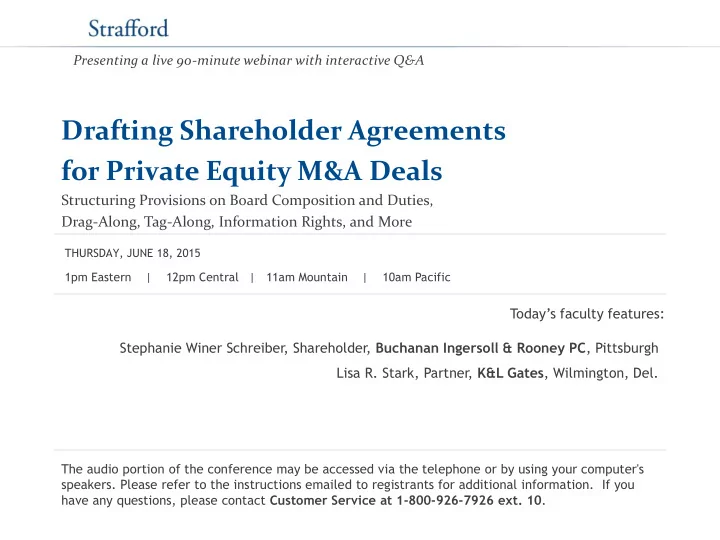 Strafford

Presenting a live 90-minute webinar with interactive Q&A

Drafting Shareholder Agreements for Private Equity M&A Deals

Structuring Provisions on Board Composition and Duties, Drag-Along, Tag-Along, Information Rights, and More

THURSDAY, JUNE 18, 2015

1pm Eastern | 12pm Central | 11am Mountain | 10am Pacific

Today's faculty features:

Stephanie Winer Schreiber, Shareholder, Buchanan Ingersoll & Rooney PC, Pittsburgh

Lisa R. Stark, Partner, K&L Gates, Wilmington, Del.

The audio portion of the conference may be accessed via the telephone or by using your computer's speakers. Please refer to the instructions emailed to registrants for additional information. If you have any questions, please contact Customer Service at 1-800-926-7926 ext. 10.